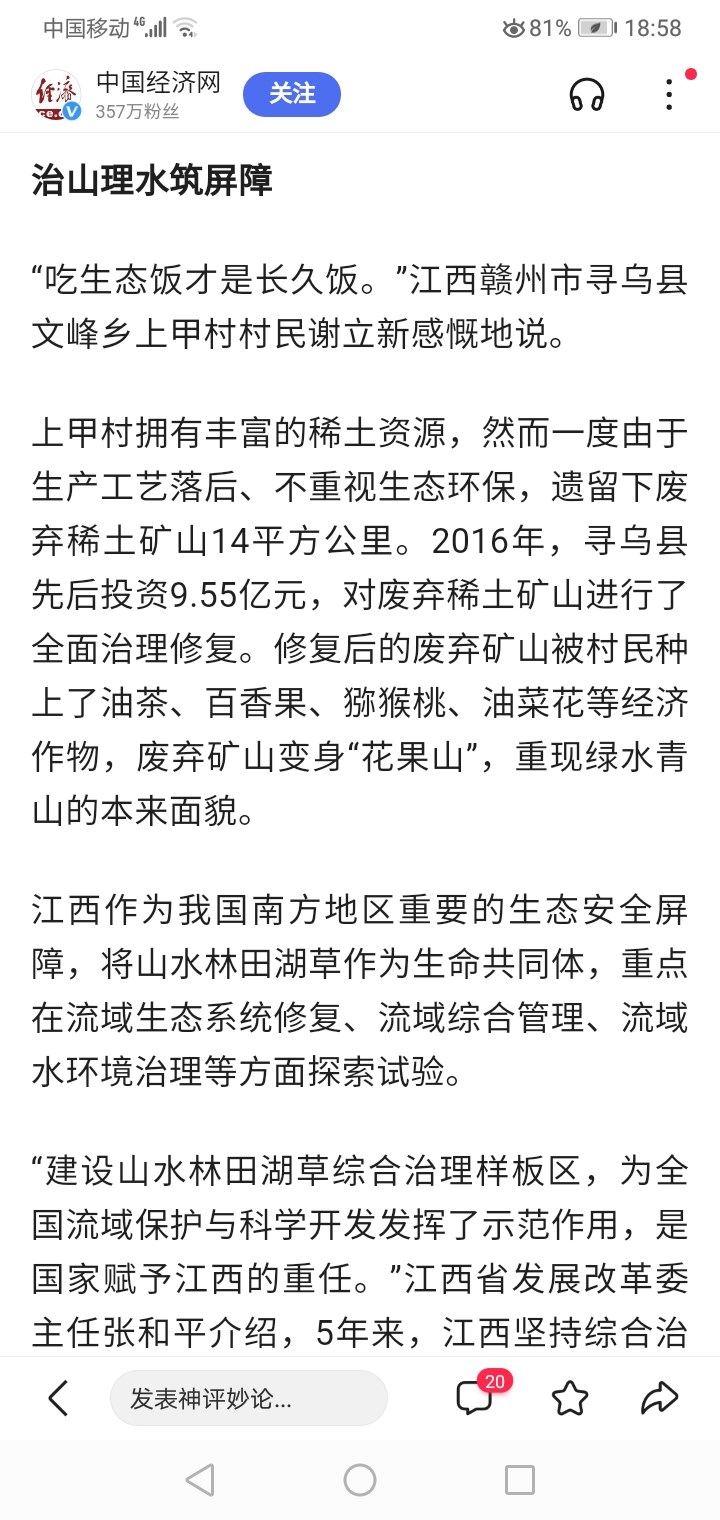 中国移动 4G 81% 18:58

中国经济网
357万粉丝
关注

治山理水筑屏障

“吃生态饭才是长久饭。”江西赣州市寻乌县文峰乡上甲村村民谢立新感慨地说。

上甲村拥有丰富的稀土资源，然而一度由于生产工艺落后、不重视生态环保，遗留下废弃稀土矿山14平方公里。2016年，寻乌县先后投资9.55亿元，对废弃稀土矿山进行了全面治理修复。修复后的废弃矿山被村民种上了油茶、百香果、猕猴桃、油菜花等经济作物，废弃矿山变身“花果山”，重现绿水青山的本来面貌。

江西作为我国南方地区重要的生态安全屏障，将山水林田湖草作为生命共同体，重点在流域生态系统修复、流域综合管理、流域水环境治理等方面探索试验。

“建设山水林田湖草综合治理样板区，为全国流域保护与科学开发发挥了示范作用，是国家赋予江西的重任。”江西省发展改革委主任张和平介绍，5年来，江西坚持综合治

发表神评妙论...
20